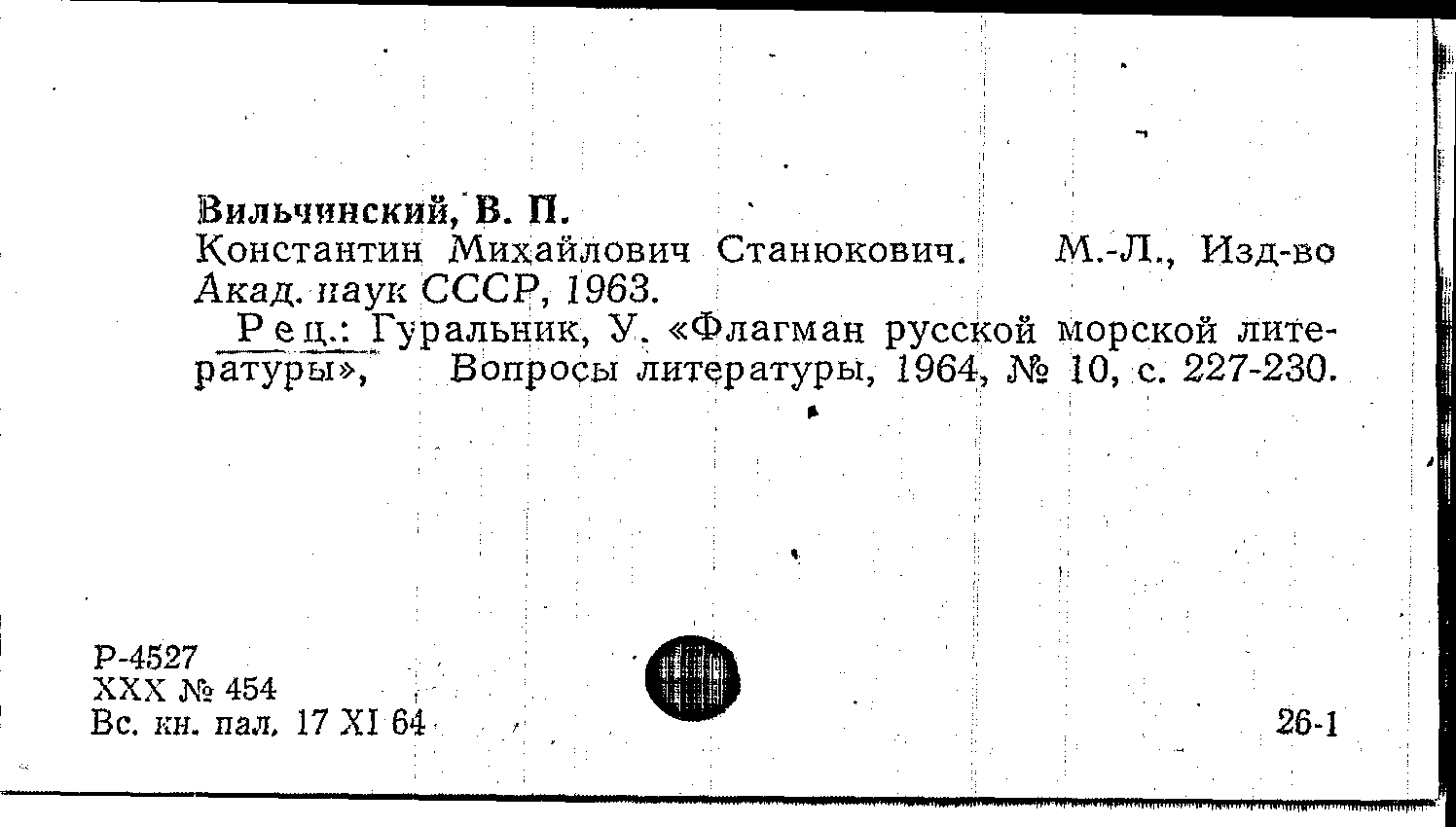 Вильчинский, В. П.
Константин Михайлович Станюкович. М.-Л., Изд-во Акад. наук СССР, 1963.

Рец.: Гуральник, У. «Флагман русской морской литературы», Вопросы литературы, 1964, № 10, с. 227-230.

Р-4527
XXX № 454
Вс. кн. пал. 17 XI 64

26-1